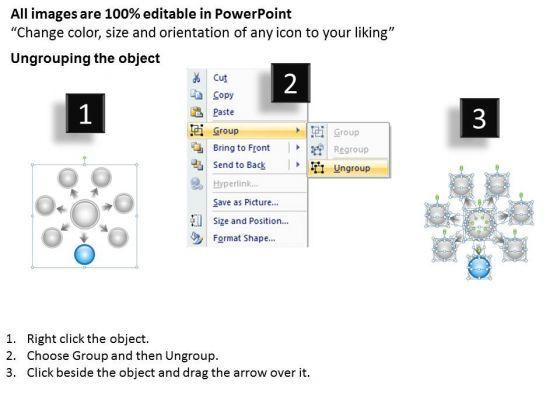 All images are 100% editable in PowerPoint
"Change color, size and orientation of any icon to your liking"

Ungrouping the object

1

2

Cut
Copy
Paste
Group
Bring to Front
Send to Back
Hyperlink...
Save as Picture...
Size and Position...
Format Shape...

Group
Regroup
Ungroup

3

1. Right click the object.
2. Choose Group and then Ungroup.
3. Click beside the object and drag the arrow over it.